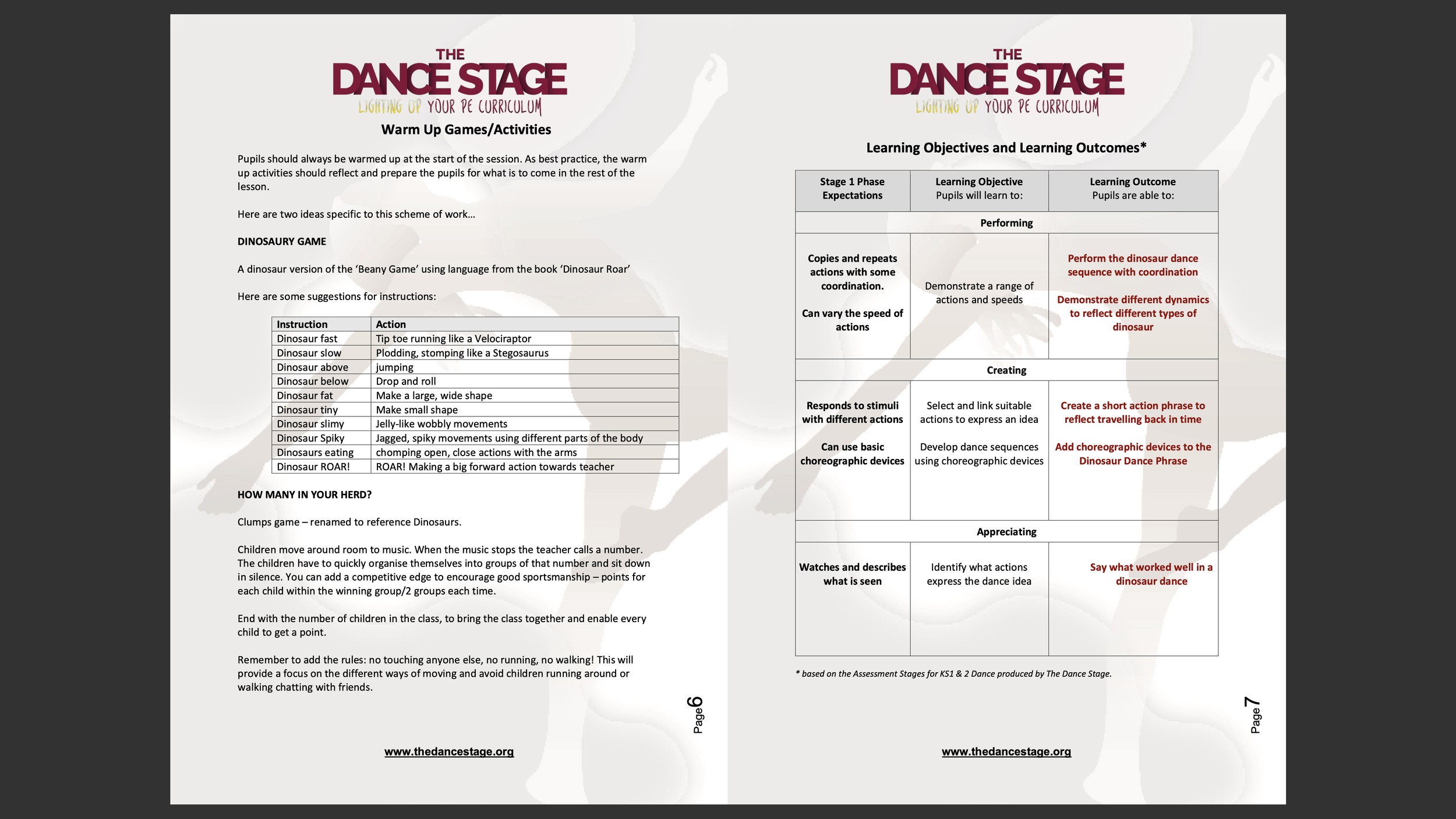 THE
DANCE STAGE
LIGHTING UP YOUR PE CURRICULUM

Warm Up Games/Activities

Pupils should always be warmed up at the start of the session. As best practice, the warm up activities should reflect and prepare the pupils for what is to come in the rest of the lesson.

Here are two ideas specific to this scheme of work…

DINOSAURY GAME

A dinosaur version of the 'Beany Game' using language from the book 'Dinosaur Roar'

Here are some suggestions for instructions:

| Instruction | Action |
|---|---|
| Dinosaur fast | Tip toe running like a Velociraptor |
| Dinosaur slow | Plodding, stomping like a Stegosaurus |
| Dinosaur above | jumping |
| Dinosaur below | Drop and roll |
| Dinosaur fat | Make a large, wide shape |
| Dinosaur tiny | Make small shape |
| Dinosaur slimy | Jelly-like wobbly movements |
| Dinosaur Spiky | Jagged, spiky movements using different parts of the body |
| Dinosaurs eating | chomping open, close actions with the arms |
| Dinosaur ROAR! | ROAR! Making a big forward action towards teacher |

HOW MANY IN YOUR HERD?

Clumps game – renamed to reference Dinosaurs.

Children move around room to music. When the music stops the teacher calls a number. The children have to quickly organise themselves into groups of that number and sit down in silence. You can add a competitive edge to encourage good sportsmanship – points for each child within the winning group/2 groups each time.

End with the number of children in the class, to bring the class together and enable every child to get a point.

Remember to add the rules: no touching anyone else, no running, no walking! This will provide a focus on the different ways of moving and avoid children running around or walking chatting with friends.

Page 6

www.thedancestage.org

THE
DANCE STAGE
LIGHTING UP YOUR PE CURRICULUM

Learning Objectives and Learning Outcomes*

| Stage 1 Phase Expectations | Learning Objective Pupils will learn to: | Learning Outcome Pupils are able to: |
|---|---|---|
| Performing | | |
| Copies and repeats actions with some coordination. Can vary the speed of actions | Demonstrate a range of actions and speeds | Perform the dinosaur dance sequence with coordination Demonstrate different dynamics to reflect different types of dinosaur |
| Creating | | |
| Responds to stimuli with different actions Can use basic choreographic devices | Select and link suitable actions to express an idea Develop dance sequences using choreographic devices | Create a short action phrase to reflect travelling back in time Add choreographic devices to the Dinosaur Dance Phrase |
| Appreciating | | |
| Watches and describes what is seen | Identify what actions express the dance idea | Say what worked well in a dinosaur dance |

* based on the Assessment Stages for KS1 & 2 Dance produced by The Dance Stage.

Page 7

www.thedancestage.org